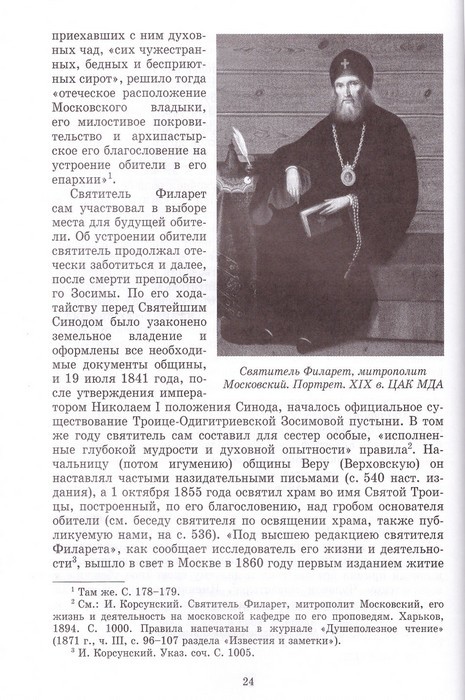 приехавших с ним духовных чад, «сих чужестранных, бедных и бесприютных сирот», решило тогда «отеческое расположение Московского владыки, его милостивое покровительство и архипастырское его благословение на устроение обители в его епархии»$^1$.

Святитель Филарет сам участвовал в выборе места для будущей обители. Об устроении обители святитель продолжал отечески заботиться и далее, после смерти преподобного Зосимы. По его ходатайству перед Святейшим Синодом было узаконено земельное владение и оформлены все необходимые документы общины, и 19 июля 1841 года, после утверждения императором Николаем I положения Синода, началось официальное существование Троице-Одигитриевской Зосимовой пустыни. В том же году святитель сам составил для сестер особые, «исполненные глубокой мудрости и духовной опытности» правила$^2$. Начальницу (потом игумению) общины Веру (Верховскую) он наставлял частыми назидательными письмами (с. 540 наст. издания), а 1 октября 1855 года освятил храм во имя Святой Троицы, построенный, по его благословению, над гробом основателя обители (см. беседу святителя по освящении храма, также публикуемую нами, на с. 536). «Под высшею редакциею святителя Филарета», как сообщает исследователь его жизни и деятельности$^3$, вышло в свет в Москве в 1860 году первым изданием житие

Святитель Филарет, митрополит Московский. Портрет. XIX в. ЦАК МДА

$^1$ Там же. С. 178–179.
$^2$ См.: И. Корсунский. Святитель Филарет, митрополит Московский, его жизнь и деятельность на московской кафедре по его проповедям. Харьков, 1894. С. 1000. Правила напечатаны в журнале «Душеполезное чтение» (1871 г., ч. III, с. 96–107 раздела «Известия и заметки»).
$^3$ И. Корсунский. Указ. соч. С. 1005.

24